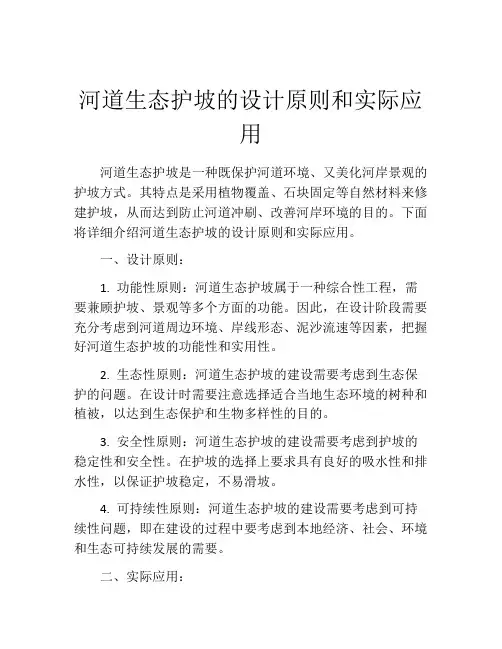 河道生态护坡的设计原则和实际应用

河道生态护坡是一种既保护河道环境、又美化河岸景观的护坡方式。其特点是采用植物覆盖、石块固定等自然材料来修建护坡，从而达到防止河道冲刷、改善河岸环境的目的。下面将详细介绍河道生态护坡的设计原则和实际应用。

一、设计原则：

1. 功能性原则：河道生态护坡属于一种综合性工程，需要兼顾护坡、景观等多个方面的功能。因此，在设计阶段需要充分考虑到河道周边环境、岸线形态、泥沙流速等因素，把握好河道生态护坡的功能性和实用性。

2. 生态性原则：河道生态护坡的建设需要考虑到生态保护的问题。在设计时需要注意选择适合当地生态环境的树种和植被，以达到生态保护和生物多样性的目的。

3. 安全性原则：河道生态护坡的建设需要考虑到护坡的稳定性和安全性。在护坡的选择上要求具有良好的吸水性和排水性，以保证护坡稳定，不易滑坡。

4. 可持续性原则：河道生态护坡的建设需要考虑到可持续性问题，即在建设的过程中要考虑到本地经济、社会、环境和生态可持续发展的需要。

二、实际应用：